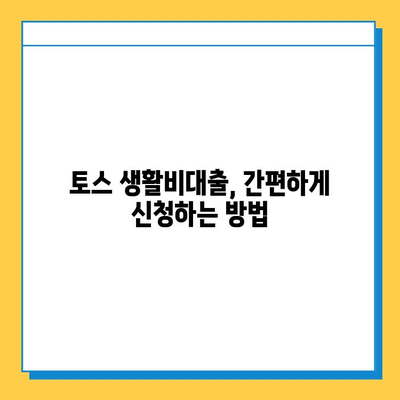 토스 생활비대출, 간편하게 신청하는 방법